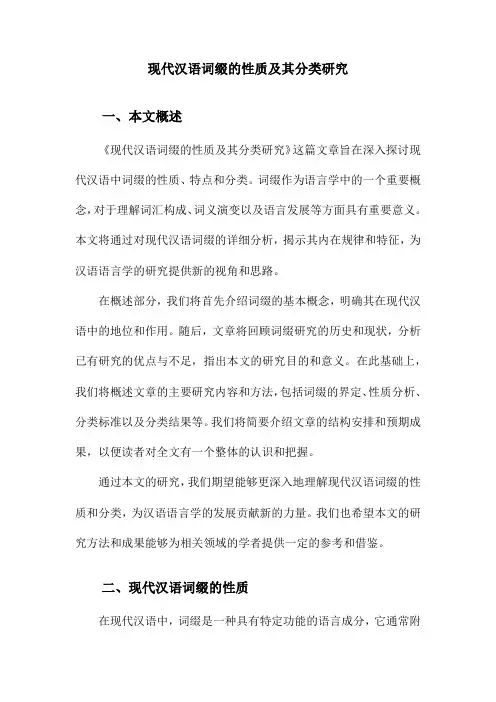 现代汉语词缀的性质及其分类研究

一、本文概述

《现代汉语词缀的性质及其分类研究》这篇文章旨在深入探讨现代汉语中词缀的性质、特点和分类。词缀作为语言学中的一个重要概念，对于理解词汇构成、词义演变以及语言发展等方面具有重要意义。本文将通过对现代汉语词缀的详细分析，揭示其内在规律和特征，为汉语语言学的研究提供新的视角和思路。

在概述部分，我们将首先介绍词缀的基本概念，明确其在现代汉语中的地位和作用。随后，文章将回顾词缀研究的历史和现状，分析已有研究的优点与不足，指出本文的研究目的和意义。在此基础上，我们将概述文章的主要研究内容和方法，包括词缀的界定、性质分析、分类标准以及分类结果等。我们将简要介绍文章的结构安排和预期成果，以便读者对全文有一个整体的认识和把握。

通过本文的研究，我们期望能够更深入地理解现代汉语词缀的性质和分类，为汉语语言学的发展贡献新的力量。我们也希望本文的研究方法和成果能够为相关领域的学者提供一定的参考和借鉴。

二、现代汉语词缀的性质

在现代汉语中，词缀是一种具有特定功能的语言成分，它通常附